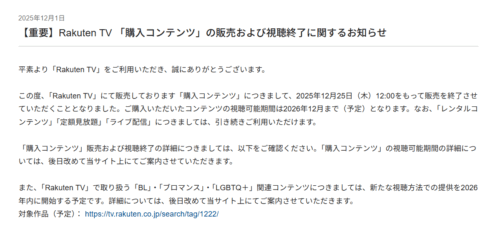 2025年12月1日

【重要】Rakuten TV 「購入コンテンツ」の販売および視聴終了に関するお知らせ

平素より「Rakuten TV」をご利用いただき、誠にありがとうございます。

この度、「Rakuten TV」にて販売しております「購入コンテンツ」につきまして、2025年12月25日（木）12:00をもって販売を終了させていただくこととなりました。ご購入いただいたコンテンツの視聴可能期間は2026年12月まで（予定）となります。なお、「レンタルコンテンツ」「定額見放題」「ライブ配信」につきましては、引き続きご利用いただけます。

「購入コンテンツ」販売および視聴終了の詳細につきましては、以下をご確認ください。「購入コンテンツ」の視聴可能期間の詳細については、後日改めて当サイト上にてご案内させていただきます。

また、「Rakuten TV」で取り扱う「BL」・「ブロマンス」・「LGBTQ＋」関連コンテンツにつきましては、新たな視聴方法での提供を2026年内に開始する予定です。詳細については、後日改めて当サイト上にてご案内させていただきます。
対象作品（予定）： https://tv.rakuten.co.jp/search/tag/1222/